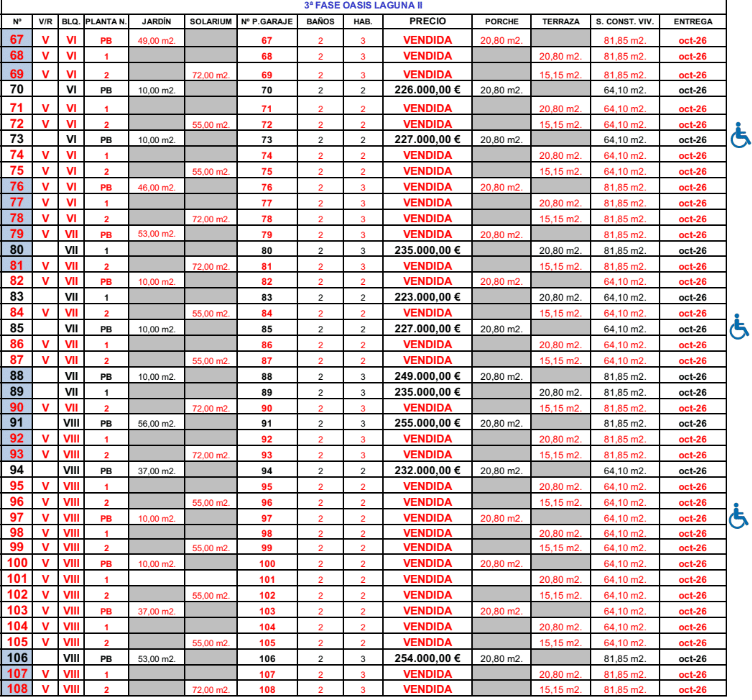 3ª FASE OASIS LAGUNA II

| Nº | V/R | BLQ. | PLANTA N. | JARDÍN | SOLARIUM | Nº P.GARAJE | BAÑOS | HAB. | PRECIO | PORCHE | TERRAZA | S. CONST. VIV. | ENTREGA |
|---|---|---|---|---|---|---|---|---|---|---|---|---|---|
| 67 | V | VI | PB | 49,00 m2. | | 67 | 2 | 3 | VENDIDA | 20,80 m2. | | 81,85 m2. | oct-26 |
| 68 | V | VI | 1 | | | 68 | 2 | 3 | VENDIDA | | 20,80 m2. | 81,85 m2. | oct-26 |
| 69 | V | VI | 2 | | 72,00 m2. | 69 | 2 | 3 | VENDIDA | | 15,15 m2. | 81,85 m2. | oct-26 |
| 70 | | VI | PB | 10,00 m2. | | 70 | 2 | 2 | 226.000,00 € | 20,80 m2. | | 64,10 m2. | oct-26 |
| 71 | V | VI | 1 | | | 71 | 2 | 2 | VENDIDA | | 20,80 m2. | 64,10 m2. | oct-26 |
| 72 | V | VI | 2 | | 55,00 m2. | 72 | 2 | 2 | VENDIDA | | 15,15 m2. | 64,10 m2. | oct-26 |
| 73 | | VI | PB | 10,00 m2. | | 73 | 2 | 2 | 227.000,00 € | 20,80 m2. | | 64,10 m2. | oct-26 |
| 74 | V | VI | 1 | | | 74 | 2 | 2 | VENDIDA | | 20,80 m2. | 64,10 m2. | oct-26 |
| 75 | V | VI | 2 | | 55,00 m2. | 75 | 2 | 2 | VENDIDA | | 15,15 m2. | 64,10 m2. | oct-26 |
| 76 | V | VI | PB | 46,00 m2. | | 76 | 2 | 3 | VENDIDA | 20,80 m2. | | 81,85 m2. | oct-26 |
| 77 | V | VI | 1 | | | 77 | 2 | 3 | VENDIDA | | 20,80 m2. | 81,85 m2. | oct-26 |
| 78 | V | VI | 2 | | 72,00 m2. | 78 | 2 | 3 | VENDIDA | | 15,15 m2. | 81,85 m2. | oct-26 |
| 79 | V | VII | PB | 53,00 m2. | | 79 | 2 | 3 | VENDIDA | 20,80 m2. | | 81,85 m2. | oct-26 |
| 80 | | VII | 1 | | | 80 | 2 | 3 | 235.000,00 € | | 20,80 m2. | 81,85 m2. | oct-26 |
| 81 | V | VII | 2 | | 72,00 m2. | 81 | 2 | 3 | VENDIDA | | 15,15 m2. | 81,85 m2. | oct-26 |
| 82 | V | VII | PB | 10,00 m2. | | 82 | 2 | 2 | VENDIDA | 20,80 m2. | | 64,10 m2. | oct-26 |
| 83 | | VII | 1 | | | 83 | 2 | 2 | 223.000,00 € | | 20,80 m2. | 64,10 m2. | oct-26 |
| 84 | V | VII | 2 | | 55,00 m2. | 84 | 2 | 2 | VENDIDA | | 15,15 m2. | 64,10 m2. | oct-26 |
| 85 | | VII | PB | 10,00 m2. | | 85 | 2 | 2 | 227.000,00 € | 20,80 m2. | | 64,10 m2. | oct-26 |
| 86 | V | VII | 1 | | | 86 | 2 | 2 | VENDIDA | | 20,80 m2. | 64,10 m2. | oct-26 |
| 87 | V | VII | 2 | | 55,00 m2. | 87 | 2 | 2 | VENDIDA | | 15,15 m2. | 64,10 m2. | oct-26 |
| 88 | | VII | PB | 10,00 m2. | | 88 | 2 | 3 | 249.000,00 € | 20,80 m2. | | 81,85 m2. | oct-26 |
| 89 | | VII | 1 | | | 89 | 2 | 3 | 235.000,00 € | | 20,80 m2. | 81,85 m2. | oct-26 |
| 90 | V | VII | 2 | | 72,00 m2. | 90 | 2 | 3 | VENDIDA | | 15,15 m2. | 81,85 m2. | oct-26 |
| 91 | | VIII | PB | 56,00 m2. | | 91 | 2 | 3 | 255.000,00 € | 20,80 m2. | | 81,85 m2. | oct-26 |
| 92 | V | VIII | 1 | | | 92 | 2 | 3 | VENDIDA | | 20,80 m2. | 81,85 m2. | oct-26 |
| 93 | V | VIII | 2 | | 72,00 m2. | 93 | 2 | 3 | VENDIDA | | 15,15 m2. | 81,85 m2. | oct-26 |
| 94 | | VIII | PB | 37,00 m2. | | 94 | 2 | 2 | 232.000,00 € | 20,80 m2. | | 64,10 m2. | oct-26 |
| 95 | V | VIII | 1 | | | 95 | 2 | 2 | VENDIDA | | 20,80 m2. | 64,10 m2. | oct-26 |
| 96 | V | VIII | 2 | | 55,00 m2. | 96 | 2 | 2 | VENDIDA | | 15,15 m2. | 64,10 m2. | oct-26 |
| 97 | V | VIII | PB | 10,00 m2. | | 97 | 2 | 2 | VENDIDA | 20,80 m2. | | 64,10 m2. | oct-26 |
| 98 | V | VIII | 1 | | | 98 | 2 | 2 | VENDIDA | | 20,80 m2. | 64,10 m2. | oct-26 |
| 99 | V | VIII | 2 | | 55,00 m2. | 99 | 2 | 2 | VENDIDA | | 15,15 m2. | 64,10 m2. | oct-26 |
| 100 | V | VIII | PB | 10,00 m2. | | 100 | 2 | 2 | VENDIDA | 20,80 m2. | | 64,10 m2. | oct-26 |
| 101 | V | VIII | 1 | | | 101 | 2 | 2 | VENDIDA | | 20,80 m2. | 64,10 m2. | oct-26 |
| 102 | V | VIII | 2 | | 55,00 m2. | 102 | 2 | 2 | VENDIDA | | 15,15 m2. | 64,10 m2. | oct-26 |
| 103 | V | VIII | PB | 37,00 m2. | | 103 | 2 | 2 | VENDIDA | 20,80 m2. | | 64,10 m2. | oct-26 |
| 104 | V | VIII | 1 | | | 104 | 2 | 2 | VENDIDA | | 20,80 m2. | 64,10 m2. | oct-26 |
| 105 | V | VIII | 2 | | 55,00 m2. | 105 | 2 | 2 | VENDIDA | | 15,15 m2. | 64,10 m2. | oct-26 |
| 106 | | VIII | PB | 53,00 m2. | | 106 | 2 | 3 | 254.000,00 € | 20,80 m2. | | 81,85 m2. | oct-26 |
| 107 | V | VIII | 1 | | | 107 | 2 | 3 | VENDIDA | | 20,80 m2. | 81,85 m2. | oct-26 |
| 108 | V | VIII | 2 | | 72,00 m2. | 108 | 2 | 3 | VENDIDA | | 15,15 m2. | 81,85 m2. | oct-26 |